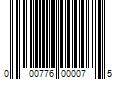 0 00776 00007 5